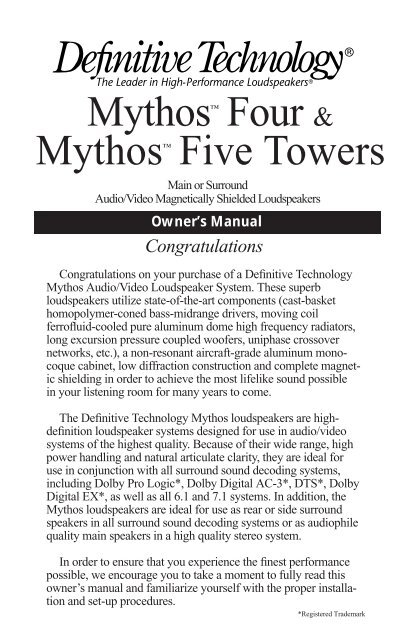 Definitive Technology®
The Leader in High-Performance Loudspeakers®

Mythos™ Four &
Mythos™ Five Towers

Main or Surround
Audio/Video Magnetically Shielded Loudspeakers

Owner's Manual

Congratulations

Congratulations on your purchase of a Definitive Technology Mythos Audio/Video Loudspeaker System. These superb loudspeakers utilize state-of-the-art components (cast-basket homopolymer-coned bass-midrange drivers, moving coil ferrofluid-cooled pure aluminum dome high frequency radiators, long excursion pressure coupled woofers, uniphase crossover networks, etc.), a non-resonant aircraft-grade aluminum monocoque cabinet, low diffraction construction and complete magnetic shielding in order to achieve the most lifelike sound possible in your listening room for many years to come.

The Definitive Technology Mythos loudspeakers are high-definition loudspeaker systems designed for use in audio/video systems of the highest quality. Because of their wide range, high power handling and natural articulate clarity, they are ideal for use in conjunction with all surround sound decoding systems, including Dolby Pro Logic*, Dolby Digital AC-3*, DTS*, Dolby Digital EX*, as well as all 6.1 and 7.1 systems. In addition, the Mythos loudspeakers are ideal for use as rear or side surround speakers in all surround sound decoding systems or as audiophile quality main speakers in a high quality stereo system.

In order to ensure that you experience the finest performance possible, we encourage you to take a moment to fully read this owner's manual and familiarize yourself with the proper installation and set-up procedures.

*Registered Trademark